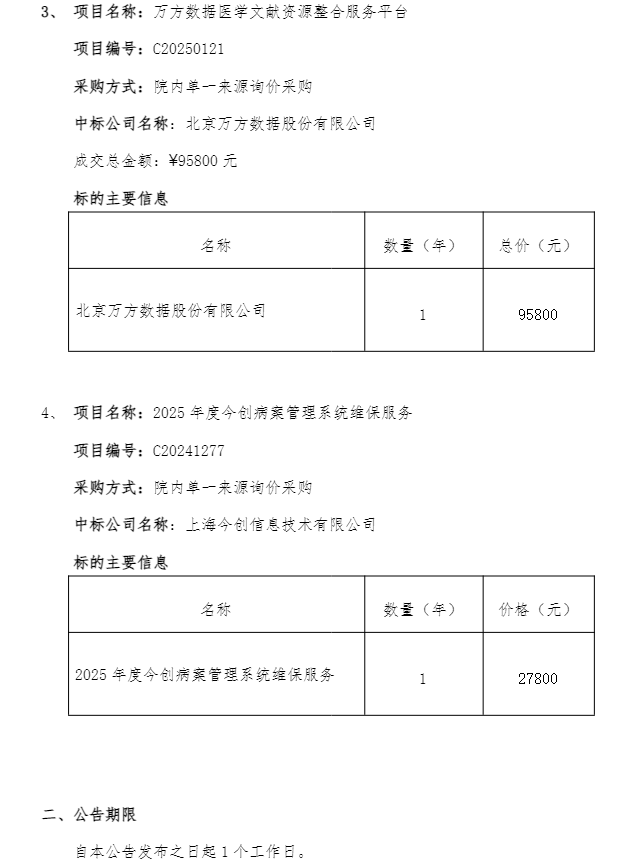 3、 项目名称：万方数据医学文献资源整合服务平台

项目编号：C20250121

采购方式：院内单一来源询价采购

中标公司名称：北京万方数据股份有限公司

成交总金额：¥95800 元

标的主要信息

| 名称 | 数量（年） | 总价（元） |
|---|---|---|
| 北京万方数据股份有限公司 | 1 | 95800 |

4、 项目名称：2025 年度今创病案管理系统维保服务

项目编号：C20241277

采购方式：院内单一来源询价采购

中标公司名称：上海今创信息技术有限公司

标的主要信息

| 名称 | 数量（年） | 价格（元） |
|---|---|---|
| 2025 年度今创病案管理系统维保服务 | 1 | 27800 |

二、公告期限

自本公告发布之日起 1 个工作日。